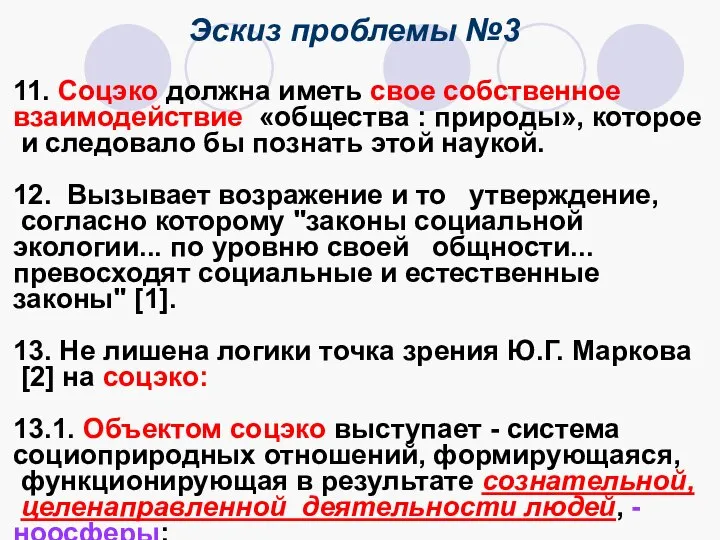 Эскиз проблемы №3

11. Соцэко должна иметь свое собственное взаимодействие «общества : природы», которое и следовало бы познать этой наукой.

12. Вызывает возражение и то утверждение, согласно которому "законы социальной экологии... по уровню своей общности... превосходят социальные и естественные законы" [1].

13. Не лишена логики точка зрения Ю.Г. Маркова [2] на соцэко:

13.1. Объектом соцэко выступает - система социоприродных отношений, формирующаяся, функционирующая в результате сознательной, целенаправленной деятельности людей, - ноосферы;